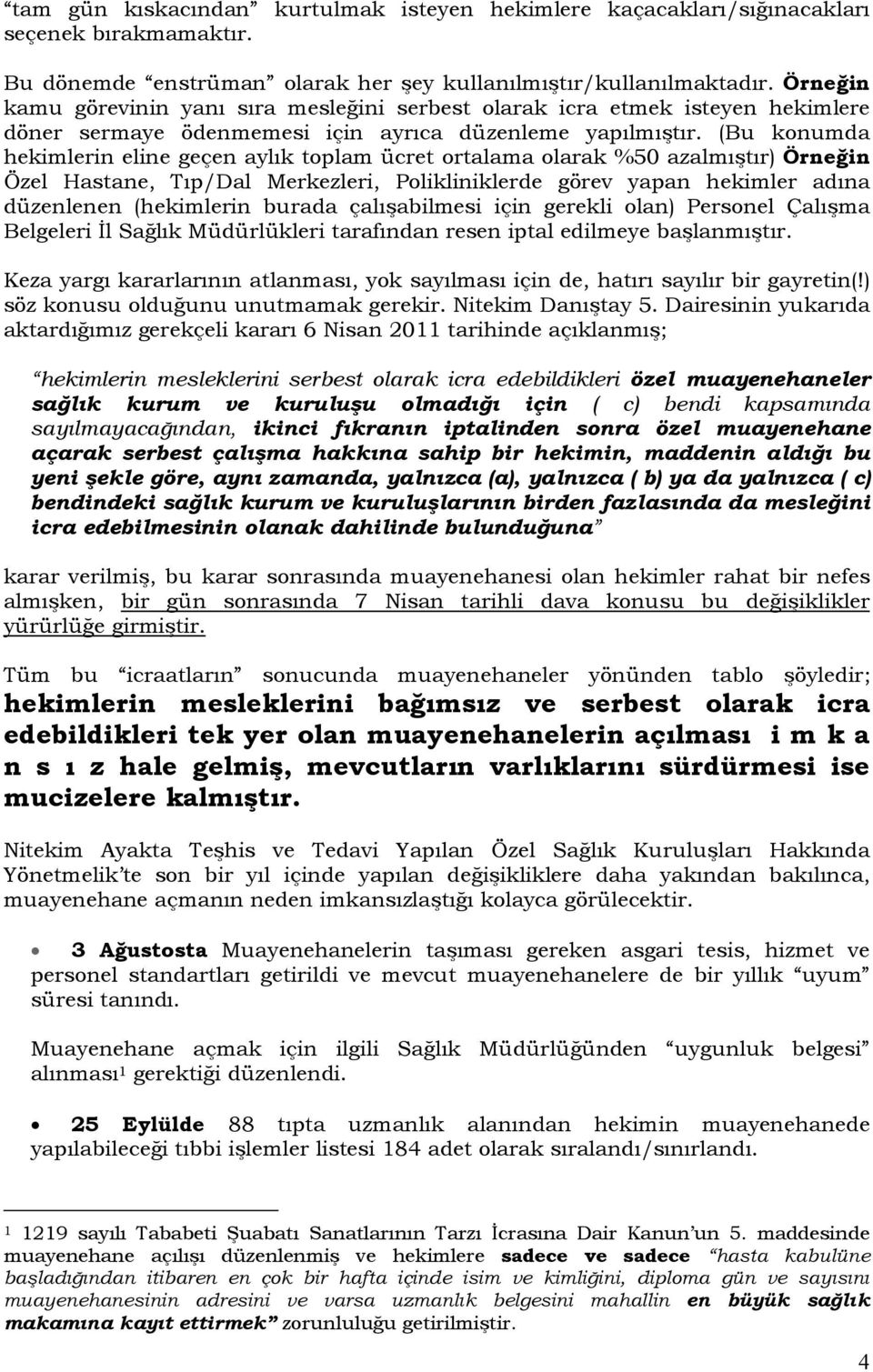 "tam gün kıskacından" kurtulmak isteyen hekimlere kaçacakları/sığınacakları seçenek bırakmamaktır.

Bu dönemde "enstrüman" olarak her şey kullanılmıştır/kullanılmaktadır. Örneğin kamu görevinin yanı sıra mesleğini serbest olarak icra etmek isteyen hekimlere döner sermaye ödenmemesi için ayrıca düzenleme yapılmıştır. (Bu konumda hekimlerin eline geçen aylık toplam ücret ortalama olarak %50 azalmıştır) Örneğin Özel Hastane, Tıp/Dal Merkezleri, Polikliniklerde görev yapan hekimler adına düzenlenen (hekimlerin burada çalışabilmesi için gerekli olan) Personel Çalışma Belgeleri İl Sağlık Müdürlükleri tarafından resen iptal edilmeye başlanmıştır.

Keza yargı kararlarının atlanması, yok sayılması için de, hatırı sayılır bir gayretin(!) söz konusu olduğunu unutmamak gerekir. Nitekim Danıştay 5. Dairesinin yukarıda aktardığımız gerekçeli kararı 6 Nisan 2011 tarihinde açıklanmış;

"hekimlerin mesleklerini serbest olarak icra edebildikleri özel muayenehaneler sağlık kurum ve kuruluşu olmadığı için ( c) bendi kapsamında sayılmayacağından, ikinci fıkranın iptalinden sonra özel muayenehane açarak serbest çalışma hakkına sahip bir hekimin, maddenin aldığı bu yeni şekle göre, aynı zamanda, yalnızca (a), yalnızca ( b) ya da yalnızca ( c) bendindeki sağlık kurum ve kuruluşlarının birden fazlasında da mesleğini icra edebilmesinin olanak dahilinde bulunduğuna"

karar verilmiş, bu karar sonrasında muayenehanesi olan hekimler rahat bir nefes almışken, bir gün sonrasında 7 Nisan tarihli dava konusu bu değişiklikler yürürlüğe girmiştir.

Tüm bu "icraatların" sonucunda muayenehaneler yönünden tablo şöyledir; hekimlerin mesleklerini bağımsız ve serbest olarak icra edebildikleri tek yer olan muayenehanelerin açılması i m k a n s ı z hale gelmiş, mevcutların varlıklarını sürdürmesi ise mucizelere kalmıştır.

Nitekim Ayakta Teşhis ve Tedavi Yapılan Özel Sağlık Kuruluşları Hakkında Yönetmelik'te son bir yıl içinde yapılan değişikliklere daha yakından bakılınca, muayenehane açmanın neden imkansızlaştığı kolayca görülecektir.

• 3 Ağustosta Muayenehanelerin taşıması gereken asgari tesis, hizmet ve personel standartları getirildi ve mevcut muayenehanelere de bir yıllık "uyum" süresi tanındı.

Muayenehane açmak için ilgili Sağlık Müdürlüğünden "uygunluk belgesi" alınması$^1$ gerektiği düzenlendi.

• 25 Eylülde 88 tıpta uzmanlık alanından hekimin muayenehanede yapılabileceği tıbbi işlemler listesi 184 adet olarak sıralandı/sınırlandı.

$^1$ 1219 sayılı Tababeti Şuabatı Sanatlarının Tarzı İcrasına Dair Kanun'un 5. maddesinde muayenehane açılışı düzenlenmiş ve hekimlere sadece ve sadece "hasta kabulüne başladığından itibaren en çok bir hafta içinde isim ve kimliğini, diploma gün ve sayısını muayenehanesinin adresini ve varsa uzmanlık belgesini mahallin en büyük sağlık makamına kayıt ettirmek" zorunluluğu getirilmiştir.

4